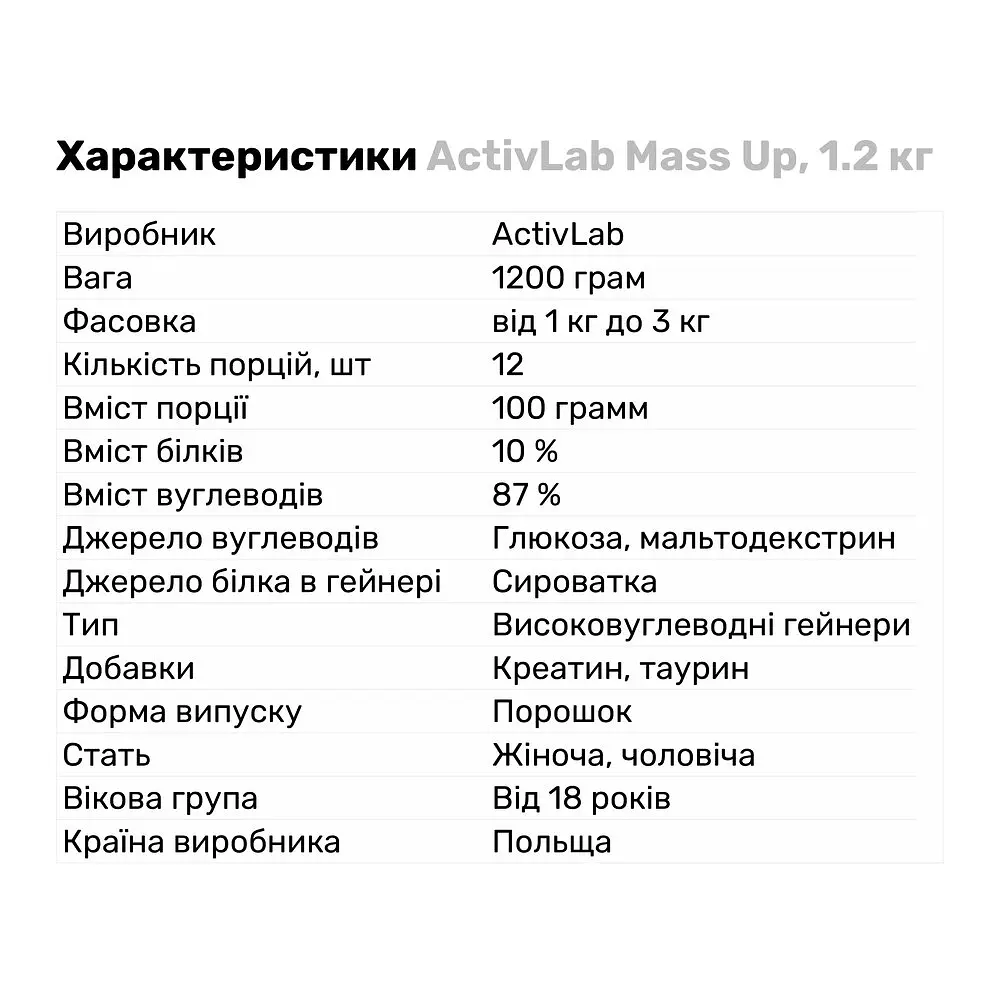 Характеристики ActivLab Mass Up, 1.2 кг

| | |
|---|---|
| Виробник | ActivLab |
| Вага | 1200 грам |
| Фасовка | від 1 кг до 3 кг |
| Кількість порцій, шт | 12 |
| Вміст порції | 100 грамм |
| Вміст білків | 10 % |
| Вміст вуглеводів | 87 % |
| Джерело вуглеводів | Глюкоза, мальтодекстрин |
| Джерело білка в гейнері | Сироватка |
| Тип | Високовуглеводні гейнери |
| Добавки | Креатин, таурин |
| Форма випуску | Порошок |
| Стать | Жіноча, чоловіча |
| Вікова група | Від 18 років |
| Країна виробника | Польща |